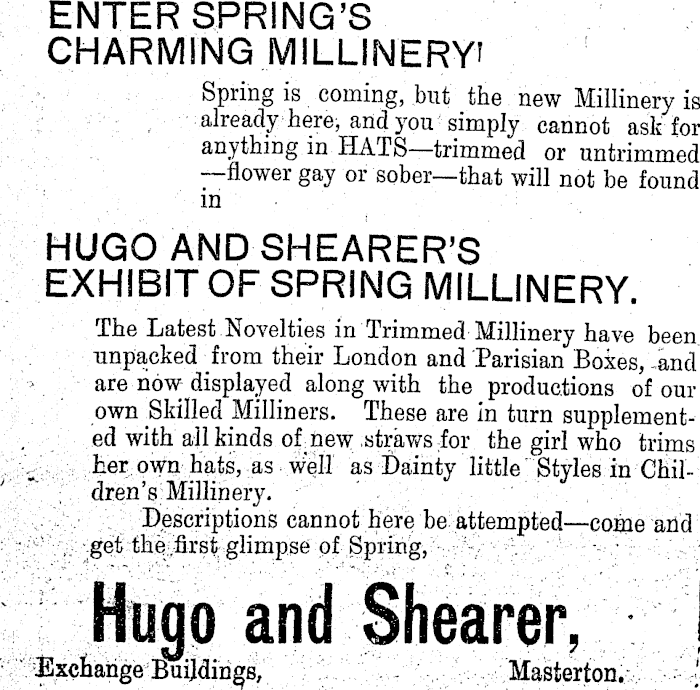 ENTER SPRING'S
CHARMING MILLINERY!

Spring is coming, but the new Millinery is already here, and you simply cannot ask for anything in HATS—trimmed or untrimmed —flower gay or sober—that will not be found in

HUGO AND SHEARER'S
EXHIBIT OF SPRING MILLINERY.

The Latest Novelties in Trimmed Millinery have been unpacked from their London and Parisian Boxes, and are now displayed along with the productions of our own Skilled Milliners. These are in turn supplemented with all kinds of new straws for the girl who trims her own hats, as well as Dainty little Styles in Children's Millinery.

Descriptions cannot here be attempted—come and get the first glimpse of Spring,

Hugo and Shearer,

Exchange Buildings, Masterton.